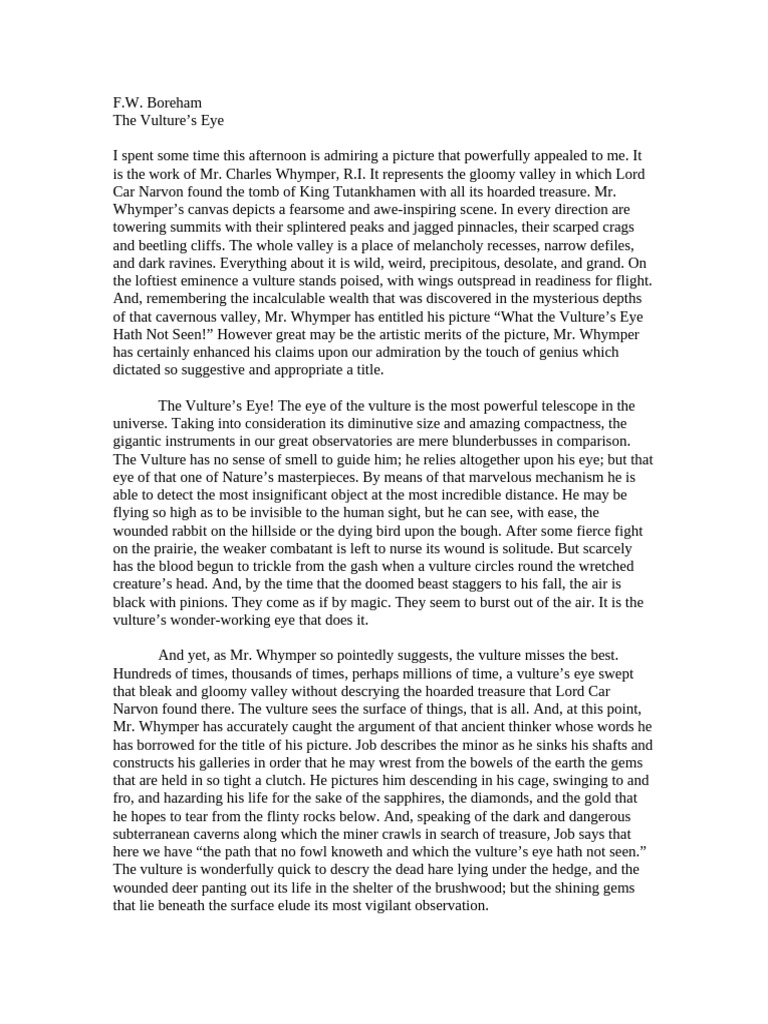 F.W. Boreham
The Vulture's Eye

I spent some time this afternoon is admiring a picture that powerfully appealed to me. It is the work of Mr. Charles Whymper, R.I. It represents the gloomy valley in which Lord Car Narvon found the tomb of King Tutankhamen with all its hoarded treasure. Mr. Whymper's canvas depicts a fearsome and awe-inspiring scene. In every direction are towering summits with their splintered peaks and jagged pinnacles, their scarped crags and beetling cliffs. The whole valley is a place of melancholy recesses, narrow defiles, and dark ravines. Everything about it is wild, weird, precipitous, desolate, and grand. On the loftiest eminence a vulture stands poised, with wings outspread in readiness for flight. And, remembering the incalculable wealth that was discovered in the mysterious depths of that cavernous valley, Mr. Whymper has entitled his picture "What the Vulture's Eye Hath Not Seen!" However great may be the artistic merits of the picture, Mr. Whymper has certainly enhanced his claims upon our admiration by the touch of genius which dictated so suggestive and appropriate a title.

The Vulture's Eye! The eye of the vulture is the most powerful telescope in the universe. Taking into consideration its diminutive size and amazing compactness, the gigantic instruments in our great observatories are mere blunderbusses in comparison. The Vulture has no sense of smell to guide him; he relies altogether upon his eye; but that eye of that one of Nature's masterpieces. By means of that marvelous mechanism he is able to detect the most insignificant object at the most incredible distance. He may be flying so high as to be invisible to the human sight, but he can see, with ease, the wounded rabbit on the hillside or the dying bird upon the bough. After some fierce fight on the prairie, the weaker combatant is left to nurse its wound is solitude. But scarcely has the blood begun to trickle from the gash when a vulture circles round the wretched creature's head. And, by the time that the doomed beast staggers to his fall, the air is black with pinions. They come as if by magic. They seem to burst out of the air. It is the vulture's wonder-working eye that does it.

And yet, as Mr. Whymper so pointedly suggests, the vulture misses the best. Hundreds of times, thousands of times, perhaps millions of time, a vulture's eye swept that bleak and gloomy valley without descrying the hoarded treasure that Lord Car Narvon found there. The vulture sees the surface of things, that is all. And, at this point, Mr. Whymper has accurately caught the argument of that ancient thinker whose words he has borrowed for the title of his picture. Job describes the minor as he sinks his shafts and constructs his galleries in order that he may wrest from the bowels of the earth the gems that are held in so tight a clutch. He pictures him descending in his cage, swinging to and fro, and hazarding his life for the sake of the sapphires, the diamonds, and the gold that he hopes to tear from the flinty rocks below. And, speaking of the dark and dangerous subterranean caverns along which the miner crawls in search of treasure, Job says that here we have "the path that no fowl knoweth and which the vulture's eye hath not seen." The vulture is wonderfully quick to descry the dead hare lying under the hedge, and the wounded deer panting out its life in the shelter of the brushwood; but the shining gems that lie beneath the surface elude its most vigilant observation.